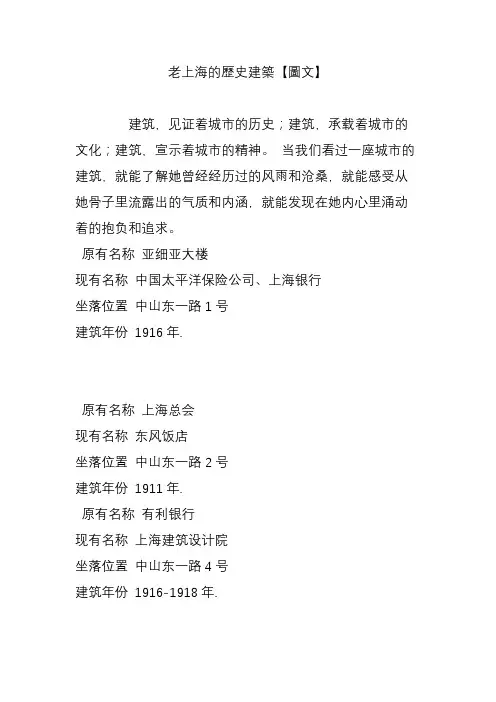 老上海的歷史建築【圖文】

建筑，见证着城市的历史；建筑，承载着城市的文化；建筑，宣示着城市的精神。 当我们看过一座城市的建筑，就能了解她曾经经历过的风雨和沧桑，就能感受从她骨子里流露出的气质和内涵，就能发现在她内心里涌动着的抱负和追求。

原有名称 亚细亚大楼
现有名称 中国太平洋保险公司、上海银行
坐落位置 中山东一路 1 号
建筑年份 1916 年.

原有名称 上海总会
现有名称 东风饭店
坐落位置 中山东一路 2 号
建筑年份 1911 年.

原有名称 有利银行
现有名称 上海建筑设计院
坐落位置 中山东一路 4 号
建筑年份 1916-1918 年.